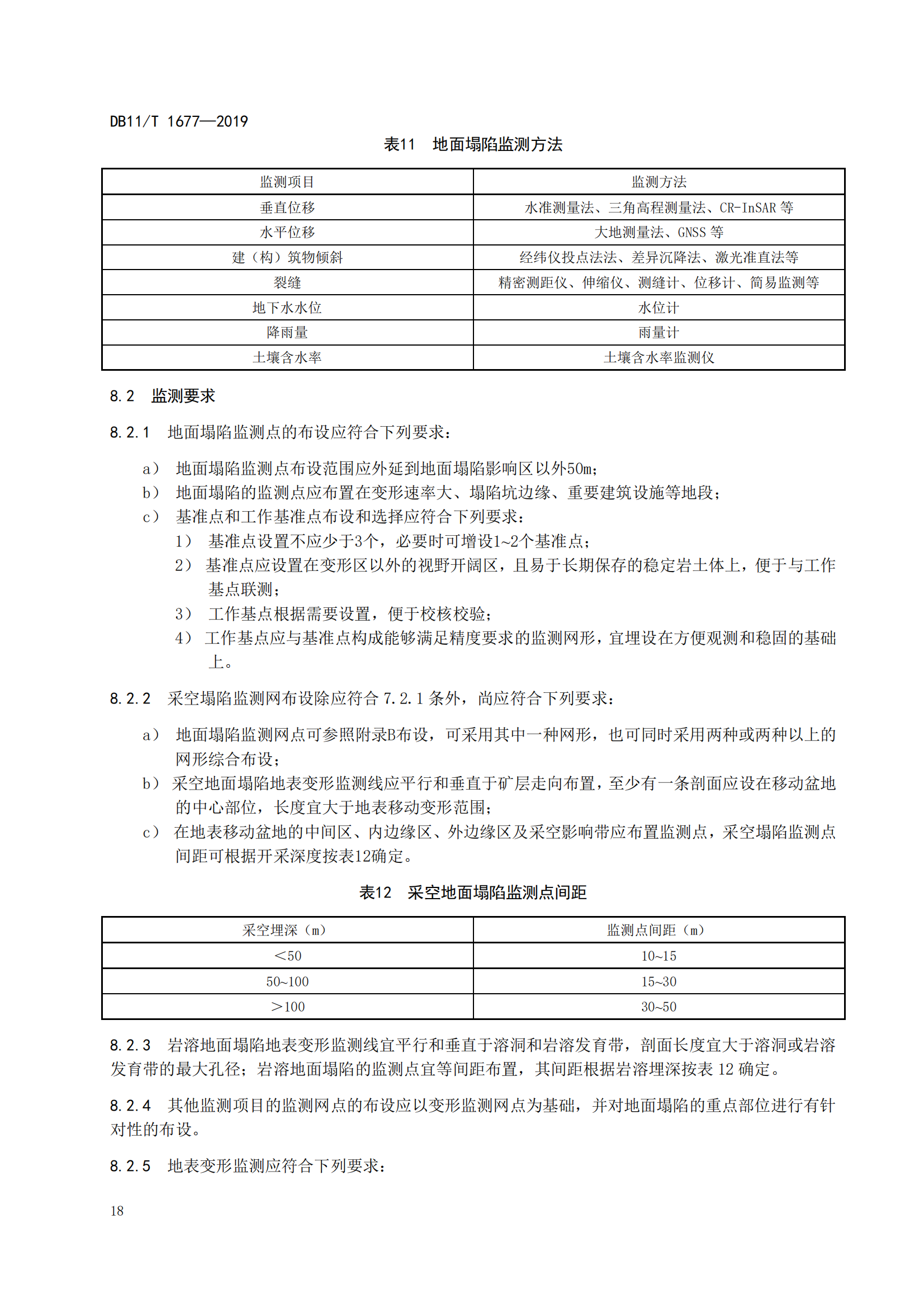 DB11/T 1677—2019

表11 地面塌陷监测方法

| 监测项目 | 监测方法 |
|---|---|
| 垂直位移 | 水准测量法、三角高程测量法、CR-InSAR 等 |
| 水平位移 | 大地测量法、GNSS 等 |
| 建（构）筑物倾斜 | 经纬仪投点法法、差异沉降法、激光准直法等 |
| 裂缝 | 精密测距仪、伸缩仪、测缝计、位移计、简易监测等 |
| 地下水水位 | 水位计 |
| 降雨量 | 雨量计 |
| 土壤含水率 | 土壤含水率监测仪 |

8.2 监测要求

8.2.1 地面塌陷监测点的布设应符合下列要求：

a） 地面塌陷监测点布设范围应外延到地面塌陷影响区以外50m；
b） 地面塌陷的监测点应布置在变形速率大、塌陷坑边缘、重要建筑设施等地段；
c） 基准点和工作基准点布设和选择应符合下列要求：
1） 基准点设置不应少于3个，必要时可增设1~2个基准点；
2） 基准点应设置在变形区以外的视野开阔区，且易于长期保存的稳定岩土体上，便于与工作基点联测；
3） 工作基点根据需要设置，便于校核校验；
4） 工作基点应与基准点构成能够满足精度要求的监测网形，宜埋设在方便观测和稳固的基础上。

8.2.2 采空塌陷监测网布设除应符合 7.2.1 条外，尚应符合下列要求：

a） 地面塌陷监测网点可参照附录B布设，可采用其中一种网形，也可同时采用两种或两种以上的网形综合布设；
b） 采空地面塌陷地表变形监测线应平行和垂直于矿层走向布置，至少有一条剖面应设在移动盆地的中心部位，长度宜大于地表移动变形范围；
c） 在地表移动盆地的中间区、内边缘区、外边缘区及采空影响带应布置监测点，采空塌陷监测点间距可根据开采深度按表12确定。

表12 采空地面塌陷监测点间距

| 采空埋深（m） | 监测点间距（m） |
|---|---|
| ＜50 | 10~15 |
| 50~100 | 15~30 |
| ＞100 | 30~50 |

8.2.3 岩溶地面塌陷地表变形监测线宜平行和垂直于溶洞和岩溶发育带，剖面长度宜大于溶洞或岩溶发育带的最大孔径；岩溶地面塌陷的监测点宜等间距布置，其间距根据岩溶埋深按表 12 确定。

8.2.4 其他监测项目的监测网点的布设应以变形监测网点为基础，并对地面塌陷的重点部位进行有针对性的布设。

8.2.5 地表变形监测应符合下列要求：

18